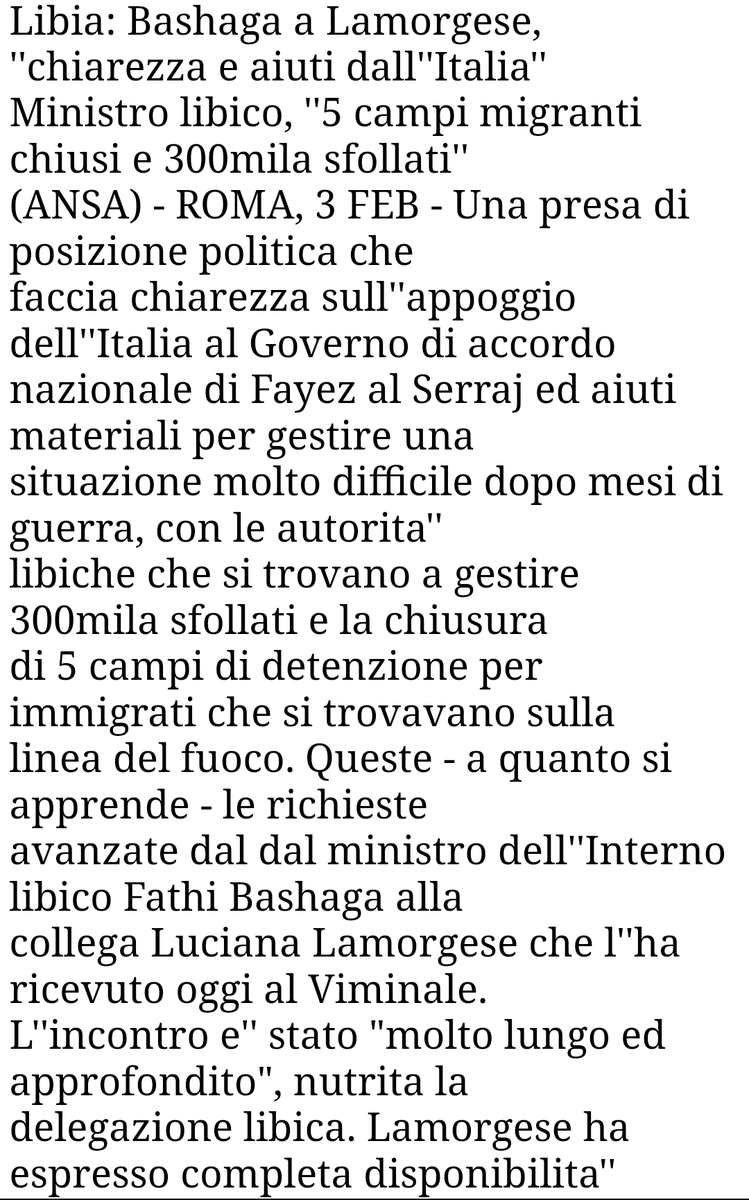 Libia: Bashaga a Lamorgese, ''chiarezza e aiuti dall''Italia''
Ministro libico, ''5 campi migranti chiusi e 300mila sfollati''
(ANSA) - ROMA, 3 FEB - Una presa di posizione politica che faccia chiarezza sull''appoggio dell''Italia al Governo di accordo nazionale di Fayez al Serraj ed aiuti materiali per gestire una situazione molto difficile dopo mesi di guerra, con le autorita'' libiche che si trovano a gestire 300mila sfollati e la chiusura di 5 campi di detenzione per immigrati che si trovavano sulla linea del fuoco. Queste - a quanto si apprende - le richieste avanzate dal dal ministro dell''Interno libico Fathi Bashaga alla collega Luciana Lamorgese che l''ha ricevuto oggi al Viminale. L''incontro e'' stato "molto lungo ed approfondito", nutrita la delegazione libica. Lamorgese ha espresso completa disponibilita''